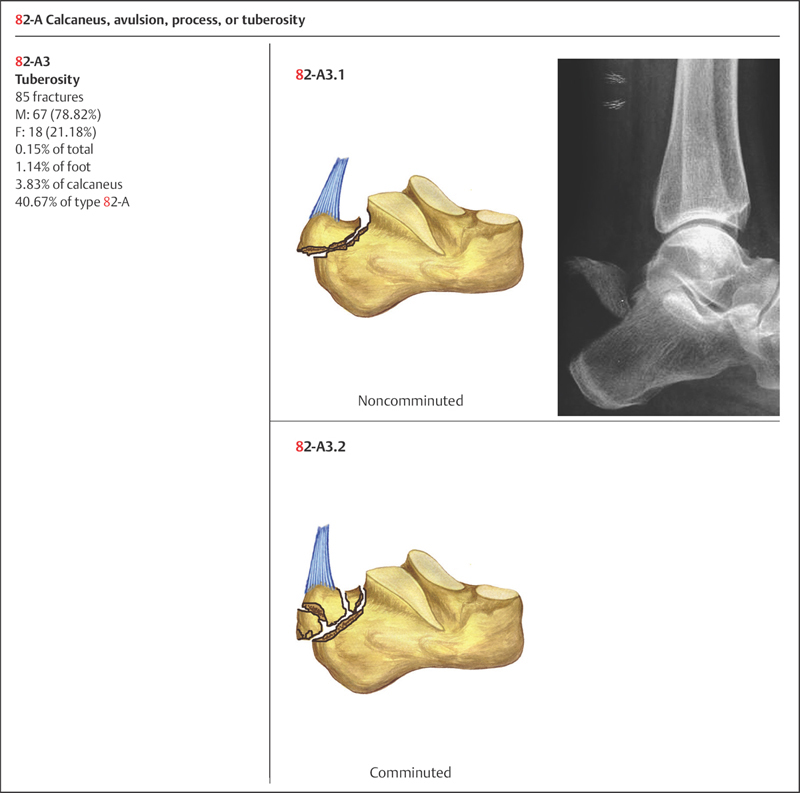 82-A Calcaneus, avulsion, process, or tuberosity

82-A3
Tuberosity
85 fractures
M: 67 (78.82%)
F: 18 (21.18%)
0.15% of total
1.14% of foot
3.83% of calcaneus
40.67% of type 82-A

82-A3.1

Noncomminuted

82-A3.2

Comminuted